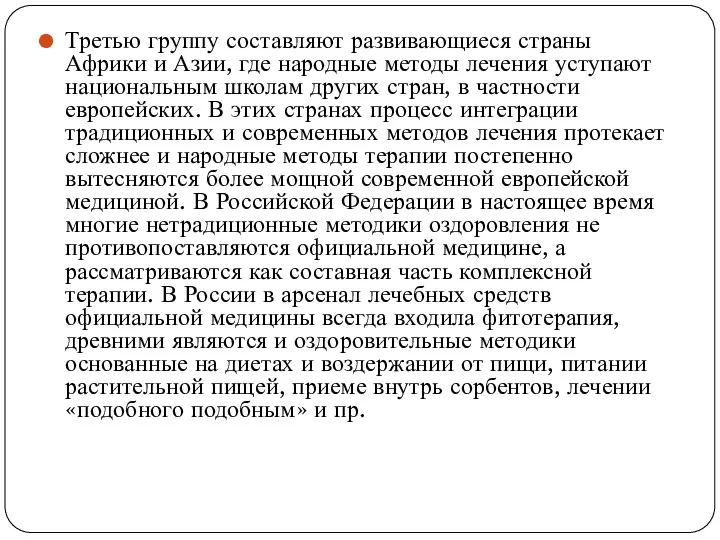 Третью группу составляют развивающиеся страны Африки и Азии, где народные методы лечения уступают национальным школам других стран, в частности европейских. В этих странах процесс интеграции традиционных и современных методов лечения протекает сложнее и народные методы терапии постепенно вытесняются более мощной современной европейской медициной. В Российской Федерации в настоящее время многие нетрадиционные методики оздоровления не противопоставляются официальной медицине, а рассматриваются как составная часть комплексной терапии. В России в арсенал лечебных средств официальной медицины всегда входила фитотерапия, древними являются и оздоровительные методики основанные на диетах и воздержании от пищи, питании растительной пищей, приеме внутрь сорбентов, лечении «подобного подобным» и пр.